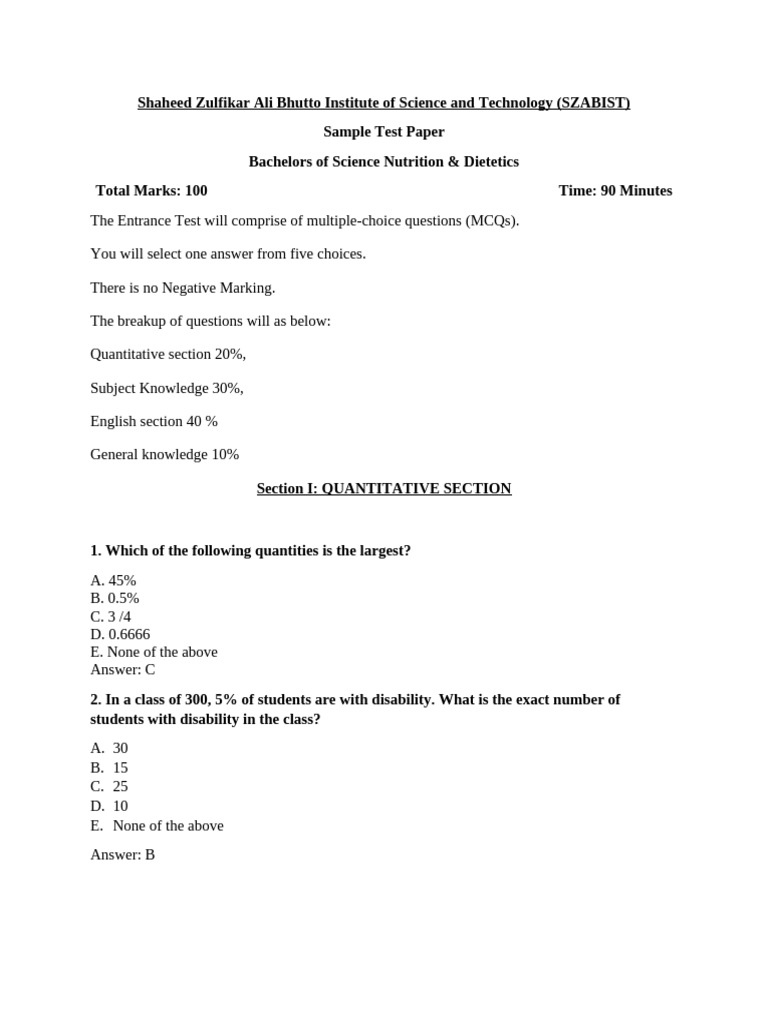 Shaheed Zulfikar Ali Bhutto Institute of Science and Technology (SZABIST)

Sample Test Paper

Bachelors of Science Nutrition & Dietetics

Total Marks: 100 Time: 90 Minutes

The Entrance Test will comprise of multiple-choice questions (MCQs).

You will select one answer from five choices.

There is no Negative Marking.

The breakup of questions will as below:

Quantitative section 20%,

Subject Knowledge 30%,

English section 40 %

General knowledge 10%

Section I: QUANTITATIVE SECTION

1. Which of the following quantities is the largest?

A. 45%
B. 0.5%
C. 3 /4
D. 0.6666
E. None of the above
Answer: C

2. In a class of 300, 5% of students are with disability. What is the exact number of students with disability in the class?

A. 30
B. 15
C. 25
D. 10
E. None of the above

Answer: B